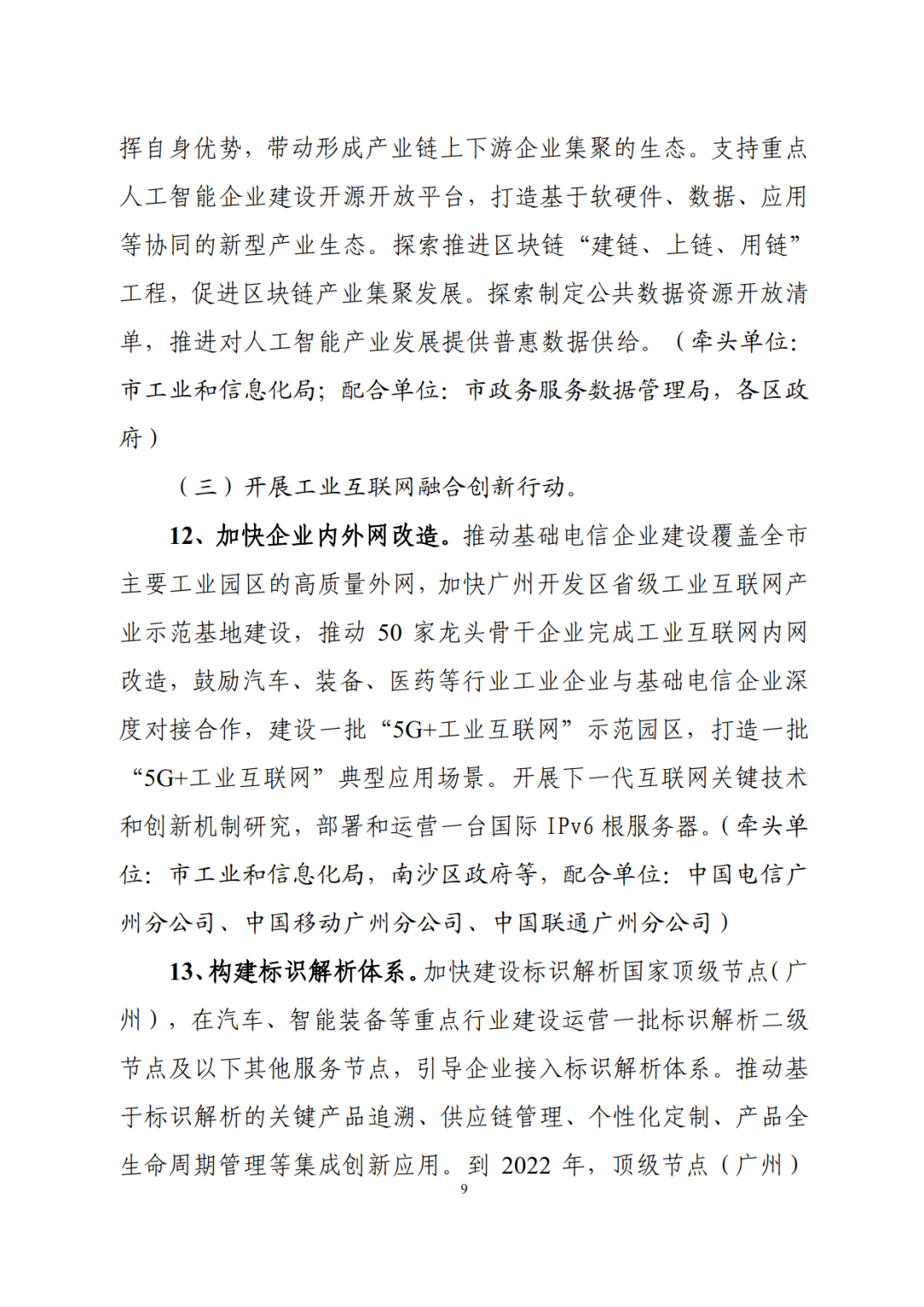 挥自身优势，带动形成产业链上下游企业集聚的生态。支持重点人工智能企业建设开源开放平台，打造基于软硬件、数据、应用等协同的新型产业生态。探索推进区块链“建链、上链、用链”工程，促进区块链产业集聚发展。探索制定公共数据资源开放清单，推进对人工智能产业发展提供普惠数据供给。（牵头单位：市工业和信息化局；配合单位：市政务服务数据管理局，各区政府）

（三）开展工业互联网融合创新行动。

12、加快企业内外网改造。推动基础电信企业建设覆盖全市主要工业园区的高质量外网，加快广州开发区省级工业互联网产业示范基地建设，推动 50 家龙头骨干企业完成工业互联网内网改造，鼓励汽车、装备、医药等行业工业企业与基础电信企业深度对接合作，建设一批“5G+工业互联网”示范园区，打造一批“5G+工业互联网”典型应用场景。开展下一代互联网关键技术和创新机制研究，部署和运营一台国际 IPv6 根服务器。（牵头单位：市工业和信息化局，南沙区政府等，配合单位：中国电信广州分公司、中国移动广州分公司、中国联通广州分公司）

13、构建标识解析体系。加快建设标识解析国家顶级节点（广州），在汽车、智能装备等重点行业建设运营一批标识解析二级节点及以下其他服务节点，引导企业接入标识解析体系。推动基于标识解析的关键产品追溯、供应链管理、个性化定制、产品全生命周期管理等集成创新应用。到 2022 年，顶级节点（广州）

9